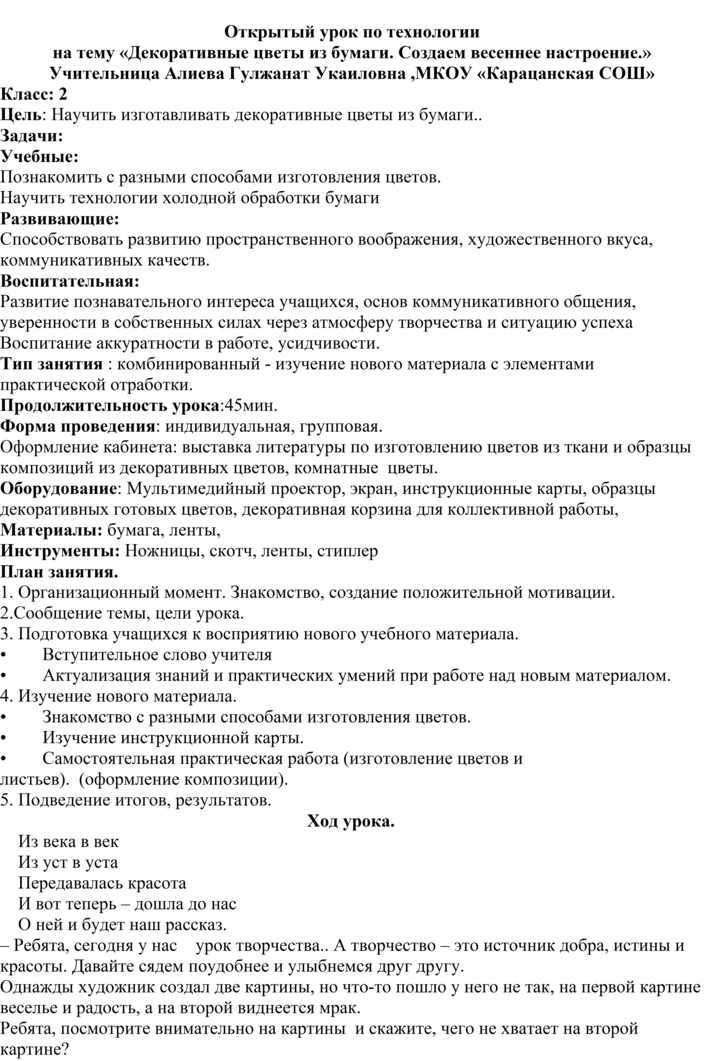 Открытый урок по технологии
на тему «Декоративные цветы из бумаги. Создаем весеннее настроение.»
Учительница Алиева Гулжанат Укаиловна ,МКОУ «Карацанская СОШ»

Класс: 2
Цель: Научить изготавливать декоративные цветы из бумаги..
Задачи:
Учебные:
Познакомить с разными способами изготовления цветов.
Научить технологии холодной обработки бумаги
Развивающие:
Способствовать развитию пространственного воображения, художественного вкуса, коммуникативных качеств.
Воспитательная:
Развитие познавательного интереса учащихся, основ коммуникативного общения, уверенности в собственных силах через атмосферу творчества и ситуацию успеха
Воспитание аккуратности в работе, усидчивости.
Тип занятия : комбинированный - изучение нового материала с элементами практической отработки.
Продолжительность урока:45мин.
Форма проведения: индивидуальная, групповая.
Оформление кабинета: выставка литературы по изготовлению цветов из ткани и образцы композиций из декоративных цветов, комнатные цветы.
Оборудование: Мультимедийный проектор, экран, инструкционные карты, образцы декоративных готовых цветов, декоративная корзина для коллективной работы,
Материалы: бумага, ленты,
Инструменты: Ножницы, скотч, ленты, стиплер
План занятия.
1. Организационный момент. Знакомство, создание положительной мотивации.
2.Сообщение темы, цели урока.
3. Подготовка учащихся к восприятию нового учебного материала.
• Вступительное слово учителя
• Актуализация знаний и практических умений при работе над новым материалом.
4. Изучение нового материала.
• Знакомство с разными способами изготовления цветов.
• Изучение инструкционной карты.
• Самостоятельная практическая работа (изготовление цветов и листьев). (оформление композиции).
5. Подведение итогов, результатов.
Ход урока.
Из века в век
Из уст в уста
Передавалась красота
И вот теперь – дошла до нас
О ней и будет наш рассказ.
– Ребята, сегодня у нас урок творчества.. А творчество – это источник добра, истины и красоты. Давайте сядем поудобнее и улыбнемся друг другу.
Однажды художник создал две картины, но что-то пошло у него не так, на первой картине веселье и радость, а на второй виднеется мрак.
Ребята, посмотрите внимательно на картины и скажите, чего не хватает на второй картине?